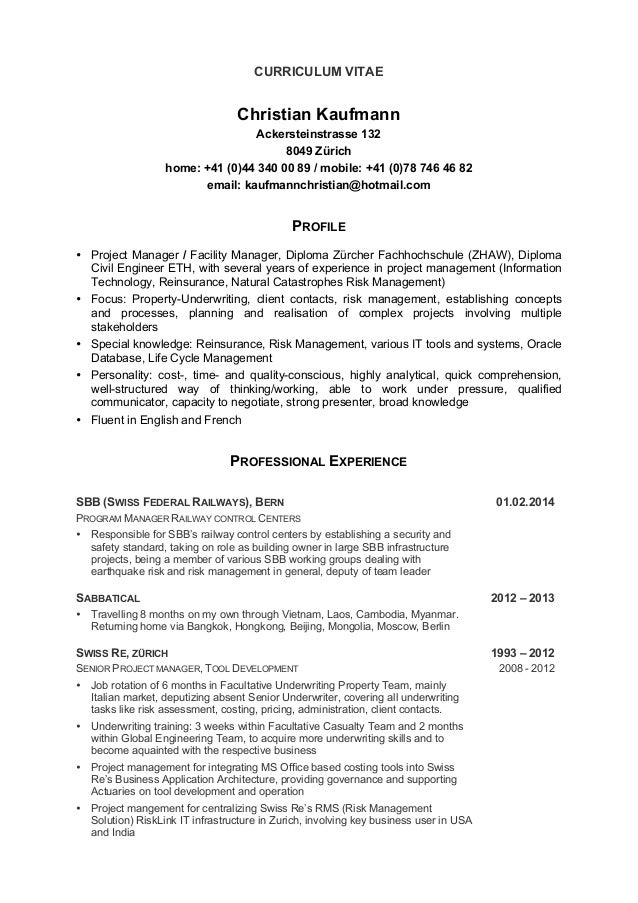 CURRICULUM VITAE

Christian Kaufmann
Ackersteinstrasse 132
8049 Zürich
home: +41 (0)44 340 00 89 / mobile: +41 (0)78 746 46 82
email: kaufmannchristian@hotmail.com

PROFILE

• Project Manager / Facility Manager, Diploma Zürcher Fachhochschule (ZHAW), Diploma Civil Engineer ETH, with several years of experience in project management (Information Technology, Reinsurance, Natural Catastrophes Risk Management)
• Focus: Property-Underwriting, client contacts, risk management, establishing concepts and processes, planning and realisation of complex projects involving multiple stakeholders
• Special knowledge: Reinsurance, Risk Management, various IT tools and systems, Oracle Database, Life Cycle Management
• Personality: cost-, time- and quality-conscious, highly analytical, quick comprehension, well-structured way of thinking/working, able to work under pressure, qualified communicator, capacity to negotiate, strong presenter, broad knowledge
• Fluent in English and French

PROFESSIONAL EXPERIENCE

SBB (SWISS FEDERAL RAILWAYS), BERN 01.02.2014
PROGRAM MANAGER RAILWAY CONTROL CENTERS
• Responsible for SBB's railway control centers by establishing a security and safety standard, taking on role as building owner in large SBB infrastructure projects, being a member of various SBB working groups dealing with earthquake risk and risk management in general, deputy of team leader

SABBATICAL 2012 – 2013
• Travelling 8 months on my own through Vietnam, Laos, Cambodia, Myanmar. Returning home via Bangkok, Hongkong, Beijing, Mongolia, Moscow, Berlin

SWISS RE, ZÜRICH 1993 – 2012
SENIOR PROJECT MANAGER, TOOL DEVELOPMENT 2008 - 2012
• Job rotation of 6 months in Facultative Underwriting Property Team, mainly Italian market, deputizing absent Senior Underwriter, covering all underwriting tasks like risk assessment, costing, pricing, administration, client contacts.
• Underwriting training: 3 weeks within Facultative Casualty Team and 2 months within Global Engineering Team, to acquire more underwriting skills and to become aquainted with the respective business
• Project management for integrating MS Office based costing tools into Swiss Re's Business Application Architecture, providing governance and supporting Actuaries on tool development and operation
• Project mangement for centralizing Swiss Re's RMS (Risk Management Solution) RiskLink IT infrastructure in Zurich, involving key business user in USA and India